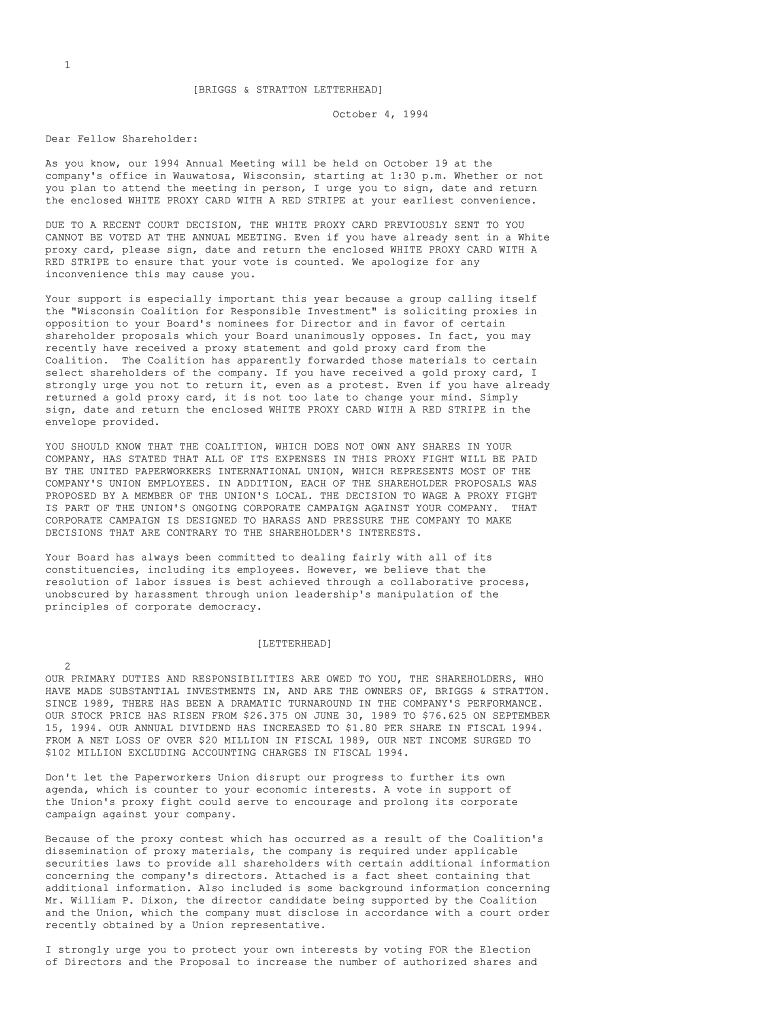 1

[BRIGGS & STRATTON LETTERHEAD]

October 4, 1994

Dear Fellow Shareholder:

As you know, our 1994 Annual Meeting will be held on October 19 at the company's office in Wauwatosa, Wisconsin, starting at 1:30 p.m. Whether or not you plan to attend the meeting in person, I urge you to sign, date and return the enclosed WHITE PROXY CARD WITH A RED STRIPE at your earliest convenience.

DUE TO A RECENT COURT DECISION, THE WHITE PROXY CARD PREVIOUSLY SENT TO YOU CANNOT BE VOTED AT THE ANNUAL MEETING. Even if you have already sent in a White proxy card, please sign, date and return the enclosed WHITE PROXY CARD WITH A RED STRIPE to ensure that your vote is counted. We apologize for any inconvenience this may cause you.

Your support is especially important this year because a group calling itself the "Wisconsin Coalition for Responsible Investment" is soliciting proxies in opposition to your Board's nominees for Director and in favor of certain shareholder proposals which your Board unanimously opposes. In fact, you may recently have received a proxy statement and gold proxy card from the Coalition. The Coalition has apparently forwarded those materials to certain select shareholders of the company. If you have received a gold proxy card, I strongly urge you not to return it, even as a protest. Even if you have already returned a gold proxy card, it is not too late to change your mind. Simply sign, date and return the enclosed WHITE PROXY CARD WITH A RED STRIPE in the envelope provided.

YOU SHOULD KNOW THAT THE COALITION, WHICH DOES NOT OWN ANY SHARES IN YOUR COMPANY, HAS STATED THAT ALL OF ITS EXPENSES IN THIS PROXY FIGHT WILL BE PAID BY THE UNITED PAPERWORKERS INTERNATIONAL UNION, WHICH REPRESENTS MOST OF THE COMPANY'S UNION EMPLOYEES. IN ADDITION, EACH OF THE SHAREHOLDER PROPOSALS WAS PROPOSED BY A MEMBER OF THE UNION'S LOCAL. THE DECISION TO WAGE A PROXY FIGHT IS PART OF THE UNION'S ONGOING CORPORATE CAMPAIGN AGAINST YOUR COMPANY. THAT CORPORATE CAMPAIGN IS DESIGNED TO HARASS AND PRESSURE THE COMPANY TO MAKE DECISIONS THAT ARE CONTRARY TO THE SHAREHOLDER'S INTERESTS.

Your Board has always been committed to dealing fairly with all of its constituencies, including its employees. However, we believe that the resolution of labor issues is best achieved through a collaborative process, unobscured by harassment through union leadership's manipulation of the principles of corporate democracy.

[LETTERHEAD]

2
OUR PRIMARY DUTIES AND RESPONSIBILITIES ARE OWED TO YOU, THE SHAREHOLDERS, WHO HAVE MADE SUBSTANTIAL INVESTMENTS IN, AND ARE THE OWNERS OF, BRIGGS & STRATTON. SINCE 1989, THERE HAS BEEN A DRAMATIC TURNAROUND IN THE COMPANY'S PERFORMANCE. OUR STOCK PRICE HAS RISEN FROM $26.375 ON JUNE 30, 1989 TO $76.625 ON SEPTEMBER 15, 1994. OUR ANNUAL DIVIDEND HAS INCREASED TO $1.80 PER SHARE IN FISCAL 1994. FROM A NET LOSS OF OVER $20 MILLION IN FISCAL 1989, OUR NET INCOME SURGED TO $102 MILLION EXCLUDING ACCOUNTING CHARGES IN FISCAL 1994.

Don't let the Paperworkers Union disrupt our progress to further its own agenda, which is counter to your economic interests. A vote in support of the Union's proxy fight could serve to encourage and prolong its corporate campaign against your company.

Because of the proxy contest which has occurred as a result of the Coalition's dissemination of proxy materials, the company is required under applicable securities laws to provide all shareholders with certain additional information concerning the company's directors. Attached is a fact sheet containing that additional information. Also included is some background information concerning Mr. William P. Dixon, the director candidate being supported by the Coalition and the Union, which the company must disclose in accordance with a court order recently obtained by a Union representative.

I strongly urge you to protect your own interests by voting FOR the Election of Directors and the Proposal to increase the number of authorized shares and